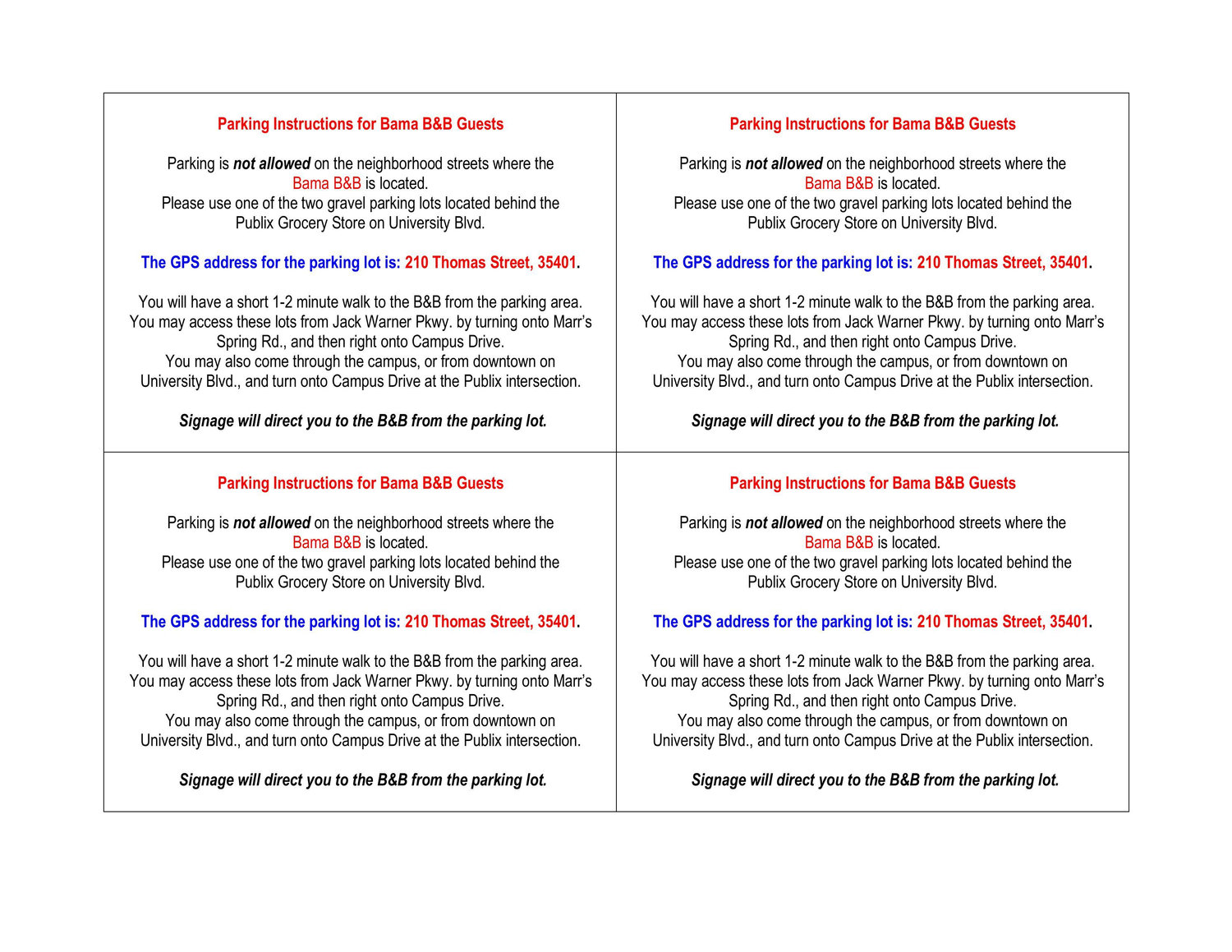 Parking Instructions for Bama B&B Guests

Parking is not allowed on the neighborhood streets where the Bama B&B is located.
Please use one of the two gravel parking lots located behind the Publix Grocery Store on University Blvd.

The GPS address for the parking lot is: 210 Thomas Street, 35401.

You will have a short 1-2 minute walk to the B&B from the parking area.
You may access these lots from Jack Warner Pkwy. by turning onto Marr's Spring Rd., and then right onto Campus Drive.
You may also come through the campus, or from downtown on University Blvd., and turn onto Campus Drive at the Publix intersection.

Signage will direct you to the B&B from the parking lot.

Parking Instructions for Bama B&B Guests

Parking is not allowed on the neighborhood streets where the Bama B&B is located.
Please use one of the two gravel parking lots located behind the Publix Grocery Store on University Blvd.

The GPS address for the parking lot is: 210 Thomas Street, 35401.

You will have a short 1-2 minute walk to the B&B from the parking area.
You may access these lots from Jack Warner Pkwy. by turning onto Marr's Spring Rd., and then right onto Campus Drive.
You may also come through the campus, or from downtown on University Blvd., and turn onto Campus Drive at the Publix intersection.

Signage will direct you to the B&B from the parking lot.

Parking Instructions for Bama B&B Guests

Parking is not allowed on the neighborhood streets where the Bama B&B is located.
Please use one of the two gravel parking lots located behind the Publix Grocery Store on University Blvd.

The GPS address for the parking lot is: 210 Thomas Street, 35401.

You will have a short 1-2 minute walk to the B&B from the parking area.
You may access these lots from Jack Warner Pkwy. by turning onto Marr's Spring Rd., and then right onto Campus Drive.
You may also come through the campus, or from downtown on University Blvd., and turn onto Campus Drive at the Publix intersection.

Signage will direct you to the B&B from the parking lot.

Parking Instructions for Bama B&B Guests

Parking is not allowed on the neighborhood streets where the Bama B&B is located.
Please use one of the two gravel parking lots located behind the Publix Grocery Store on University Blvd.

The GPS address for the parking lot is: 210 Thomas Street, 35401.

You will have a short 1-2 minute walk to the B&B from the parking area.
You may access these lots from Jack Warner Pkwy. by turning onto Marr's Spring Rd., and then right onto Campus Drive.
You may also come through the campus, or from downtown on University Blvd., and turn onto Campus Drive at the Publix intersection.

Signage will direct you to the B&B from the parking lot.